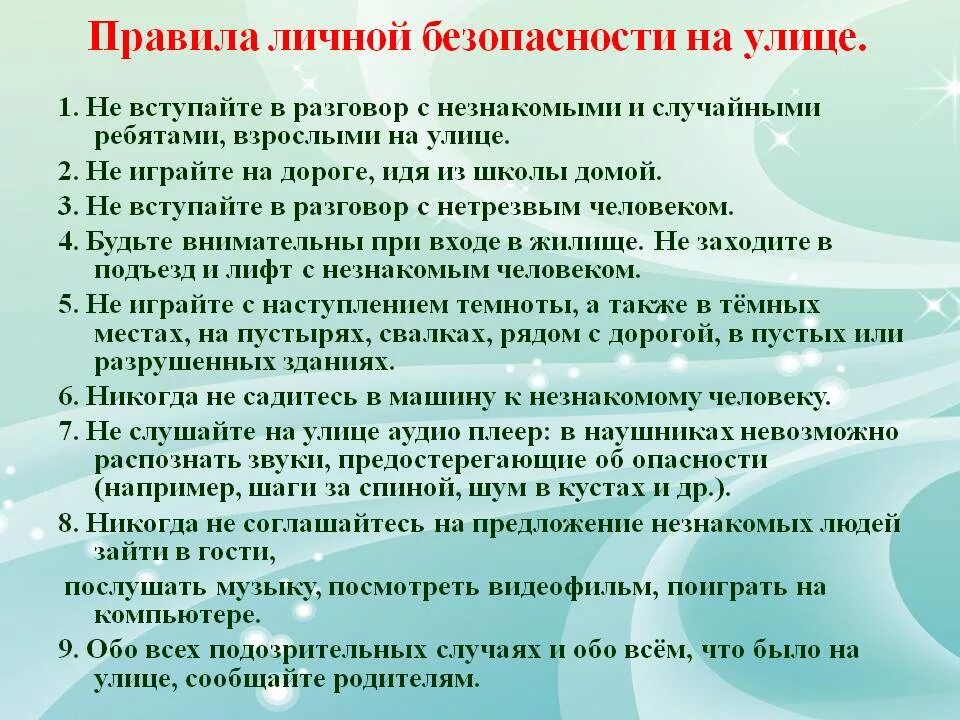 Правила личной безопасности на улице.

1. Не вступайте в разговор с незнакомыми и случайными ребятами, взрослыми на улице.

2. Не играйте на дороге, идя из школы домой.

3. Не вступайте в разговор с нетрезвым человеком.

4. Будьте внимательны при входе в жилище. Не заходите в подъезд и лифт с незнакомым человеком.

5. Не играйте с наступлением темноты, а также в тёмных местах, на пустырях, свалках, рядом с дорогой, в пустых или разрушенных зданиях.

6. Никогда не садитесь в машину к незнакомому человеку.

7. Не слушайте на улице аудио плеер: в наушниках невозможно распознать звуки, предостерегающие об опасности (например, шаги за спиной, шум в кустах и др.).

8. Никогда не соглашайтесь на предложение незнакомых людей зайти в гости,

послушать музыку, посмотреть видеофильм, поиграть на компьютере.

9. Обо всех подозрительных случаях и обо всём, что было на улице, сообщайте родителям.